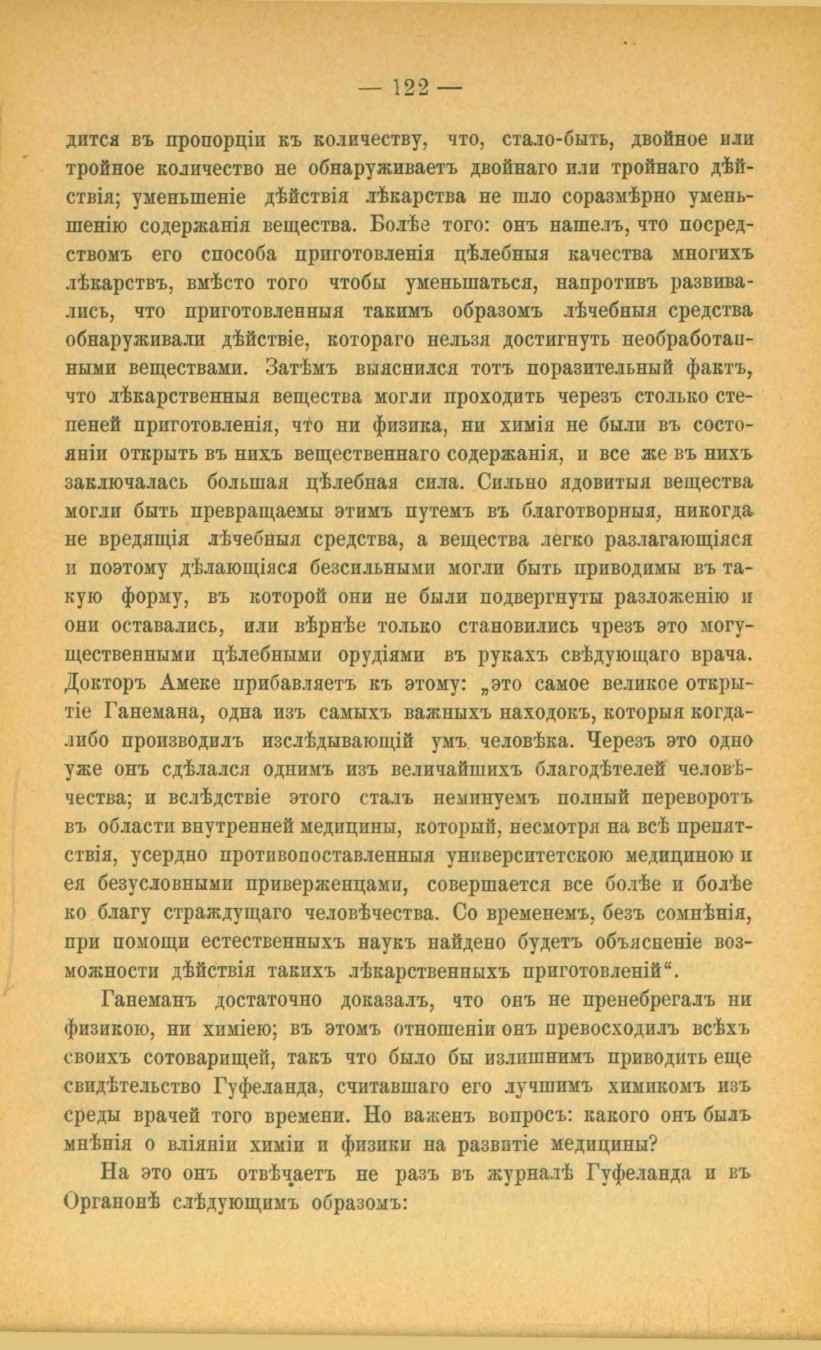 — 122 —

дится въ пропорціи къ количеству, что, стало-быть, двойное или тройное количество не обнаруживаетъ двойнаго или тройнаго дѣйствія; уменьшеніе дѣйствія лѣкарства не шло соразмѣрно уменьшенію содержанія вещества. Болѣе того: онъ нашелъ, что посредствомъ его способа приготовленія цѣлебныя качества многихъ лѣкарствъ, вмѣсто того чтобы уменьшаться, напротивъ развивались, что приготовленныя такимъ образомъ лѣчебныя средства обнаруживали дѣйствіе, котораго нельзя достигнуть необработанными веществами. Затѣмъ выяснился тотъ поразительный фактъ, что лѣкарственныя вещества могли проходить черезъ столько степеней приготовленія, что ни физика, ни химія не были въ состояніи открыть въ нихъ вещественнаго содержанія, и все же въ нихъ заключалась большая цѣлебная сила. Сильно ядовитыя вещества могли быть превращаемы этимъ путемъ въ благотворныя, никогда не вредящія лѣчебныя средства, а вещества легко разлагающіяся и поэтому дѣлающіяся безсильными могли быть приводимы въ такую форму, въ которой они не были подвергнуты разложенію и они оставались, или вѣрнѣе только становились чрезъ это могущественными цѣлебными орудіями въ рукахъ свѣдующаго врача. Докторъ Амеке прибавляетъ къ этому: „это самое великое открытіе Ганемана, одна изъ самыхъ важныхъ находокъ, которыя когда-либо производилъ изслѣдывающій умъ человѣка. Черезъ это одно уже онъ сдѣлался однимъ изъ величайшихъ благодѣтелей человѣчества; и вслѣдствіе этого сталъ неминуемъ полный переворотъ въ области внутренней медицины, который, несмотря на всѣ препятствія, усердно противопоставленныя университетскою медициною и ея безусловными приверженцами, совершается все болѣе и болѣе ко благу страждущаго человѣчества. Со временемъ, безъ сомнѣнія, при помощи естественныхъ наукъ найдено будетъ объясненіе возможности дѣйствія такихъ лѣкарственныхъ приготовленій“.

Ганеманъ достаточно доказалъ, что онъ не пренебрегалъ ни физикою, ни химіею; въ этомъ отношеніи онъ превосходилъ всѣхъ своихъ сотоварищей, такъ что было бы излишнимъ приводить еще свидѣтельство Гуфеланда, считавшаго его лучшимъ химикомъ изъ среды врачей того времени. Но важенъ вопросъ: какого онъ былъ мнѣнія о вліяніи химіи и физики на развитіе медицины?

На это онъ отвѣчаетъ не разъ въ журналѣ Гуфеланда и въ Органонѣ слѣдующимъ образомъ: